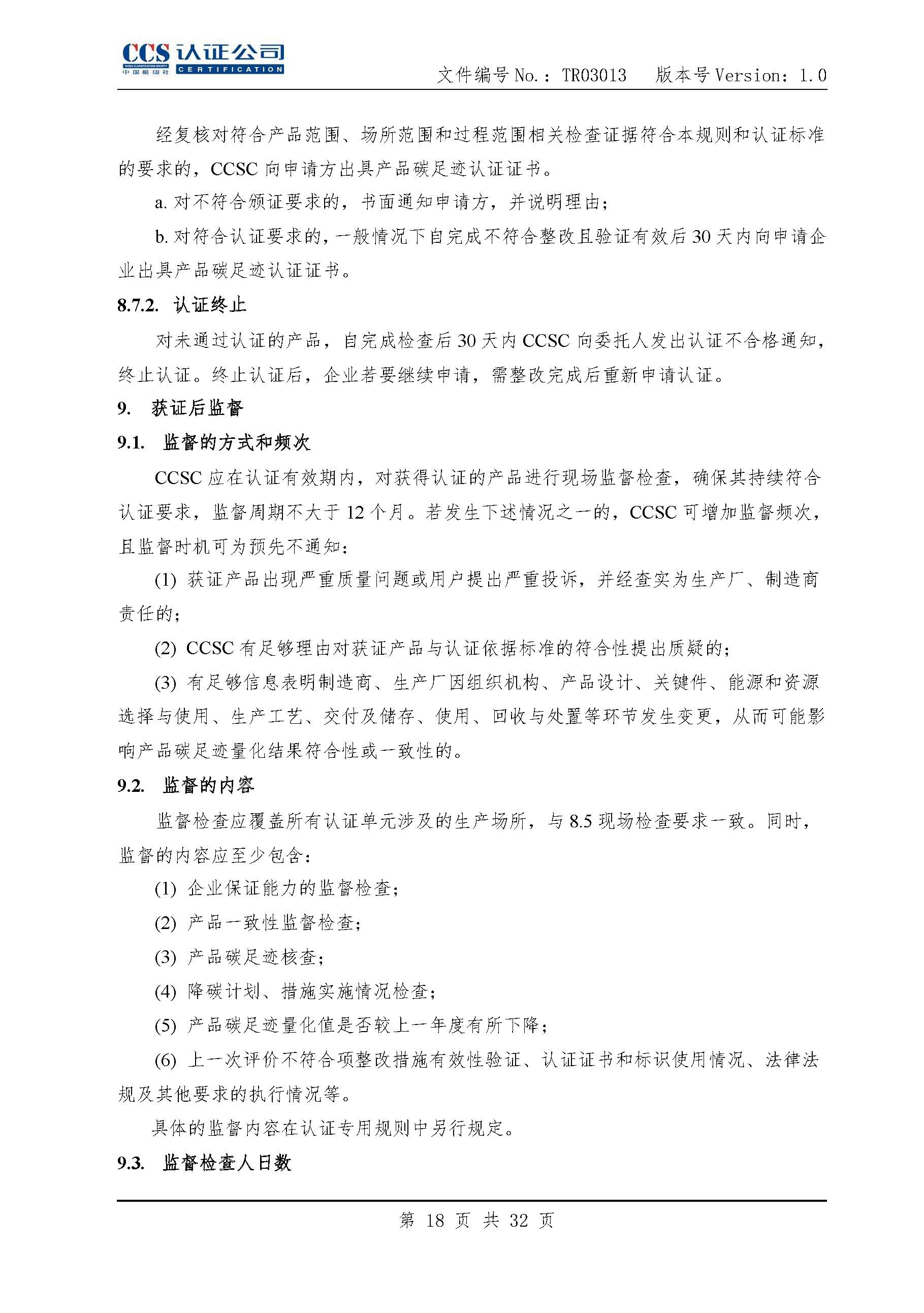 CCS 认证公司
CHINA CLASSIFICATION SOCIETY
中国船级社
CERTIFICATION

文件编号 No.：TR03013　版本号 Version：1.0

经复核对符合产品范围、场所范围和过程范围相关检查证据符合本规则和认证标准的要求的，CCSC 向申请方出具产品碳足迹认证证书。

a. 对不符合颁证要求的，书面通知申请方，并说明理由；

b. 对符合认证要求的，一般情况下自完成不符合整改且验证有效后 30 天内向申请企业出具产品碳足迹认证证书。

8.7.2. 认证终止

对未通过认证的产品，自完成检查后 30 天内 CCSC 向委托人发出认证不合格通知，终止认证。终止认证后，企业若要继续申请，需整改完成后重新申请认证。

9. 获证后监督

9.1. 监督的方式和频次

CCSC 应在认证有效期内，对获得认证的产品进行现场监督检查，确保其持续符合认证要求，监督周期不大于 12 个月。若发生下述情况之一的，CCSC 可增加监督频次，且监督时机可为预先不通知：

(1) 获证产品出现严重质量问题或用户提出严重投诉，并经查实为生产厂、制造商责任的；

(2) CCSC 有足够理由对获证产品与认证依据标准的符合性提出质疑的；

(3) 有足够信息表明制造商、生产厂因组织机构、产品设计、关键件、能源和资源选择与使用、生产工艺、交付及储存、使用、回收与处置等环节发生变更，从而可能影响产品碳足迹量化结果符合性或一致性的。

9.2. 监督的内容

监督检查应覆盖所有认证单元涉及的生产场所，与 8.5 现场检查要求一致。同时，监督的内容应至少包含：

(1) 企业保证能力的监督检查；

(2) 产品一致性监督检查；

(3) 产品碳足迹核查；

(4) 降碳计划、措施实施情况检查；

(5) 产品碳足迹量化值是否较上一年度有所下降；

(6) 上一次评价不符合项整改措施有效性验证、认证证书和标识使用情况、法律法规及其他要求的执行情况等。

具体的监督内容在认证专用规则中另行规定。

9.3. 监督检查人日数

第 18 页 共 32 页